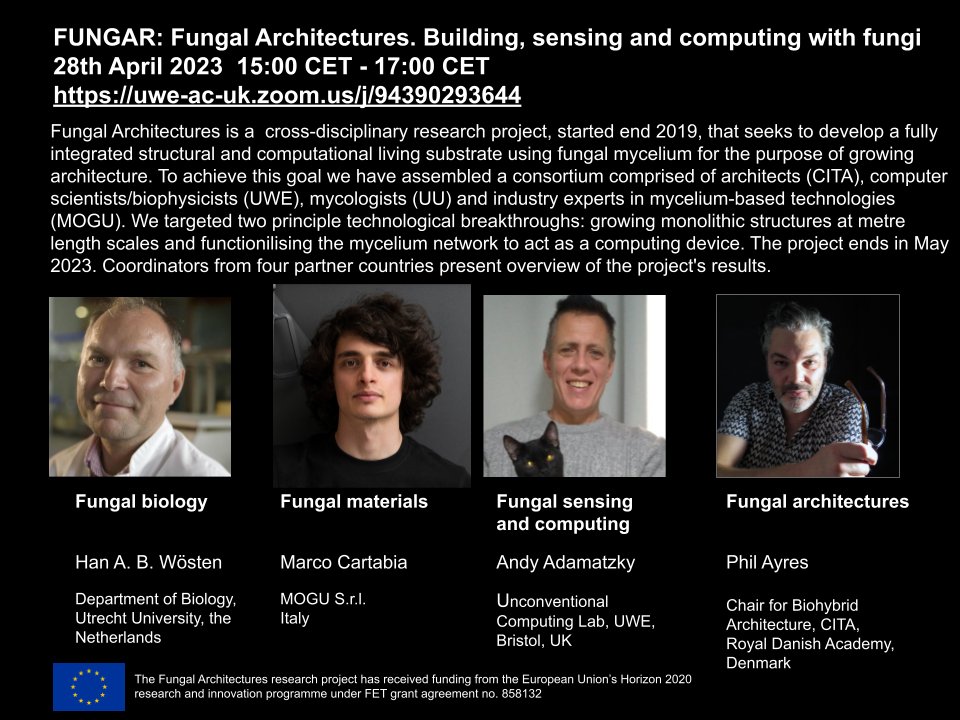 FUNGAR: Fungal Architectures. Building, sensing and computing with fungi
28th April 2023 15:00 CET - 17:00 CET
https://uwe-ac-uk.zoom.us/j/94390293644

Fungal Architectures is a cross-disciplinary research project, started end 2019, that seeks to develop a fully integrated structural and computational living substrate using fungal mycelium for the purpose of growing architecture. To achieve this goal we have assembled a consortium comprised of architects (CITA), computer scientists/biophysicists (UWE), mycologists (UU) and industry experts in mycelium-based technologies (MOGU). We targeted two principle technological breakthroughs: growing monolithic structures at metre length scales and functionilising the mycelium network to act as a computing device. The project ends in May 2023. Coordinators from four partner countries present overview of the project's results.

Fungal biology

Han A. B. Wösten

Department of Biology, Utrecht University, the Netherlands

Fungal materials

Marco Cartabia

MOGU S.r.l. Italy

Fungal sensing and computing

Andy Adamatzky

Unconventional Computing Lab, UWE, Bristol, UK

Fungal architectures

Phil Ayres

Chair for Biohybrid Architecture, CITA, Royal Danish Academy, Denmark

The Fungal Architectures research project has received funding from the European Union's Horizon 2020 research and innovation programme under FET grant agreement no. 858132